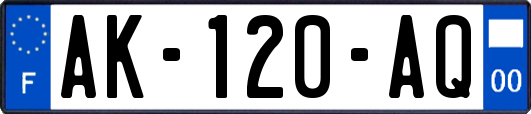 F
AK-120-AQ
00